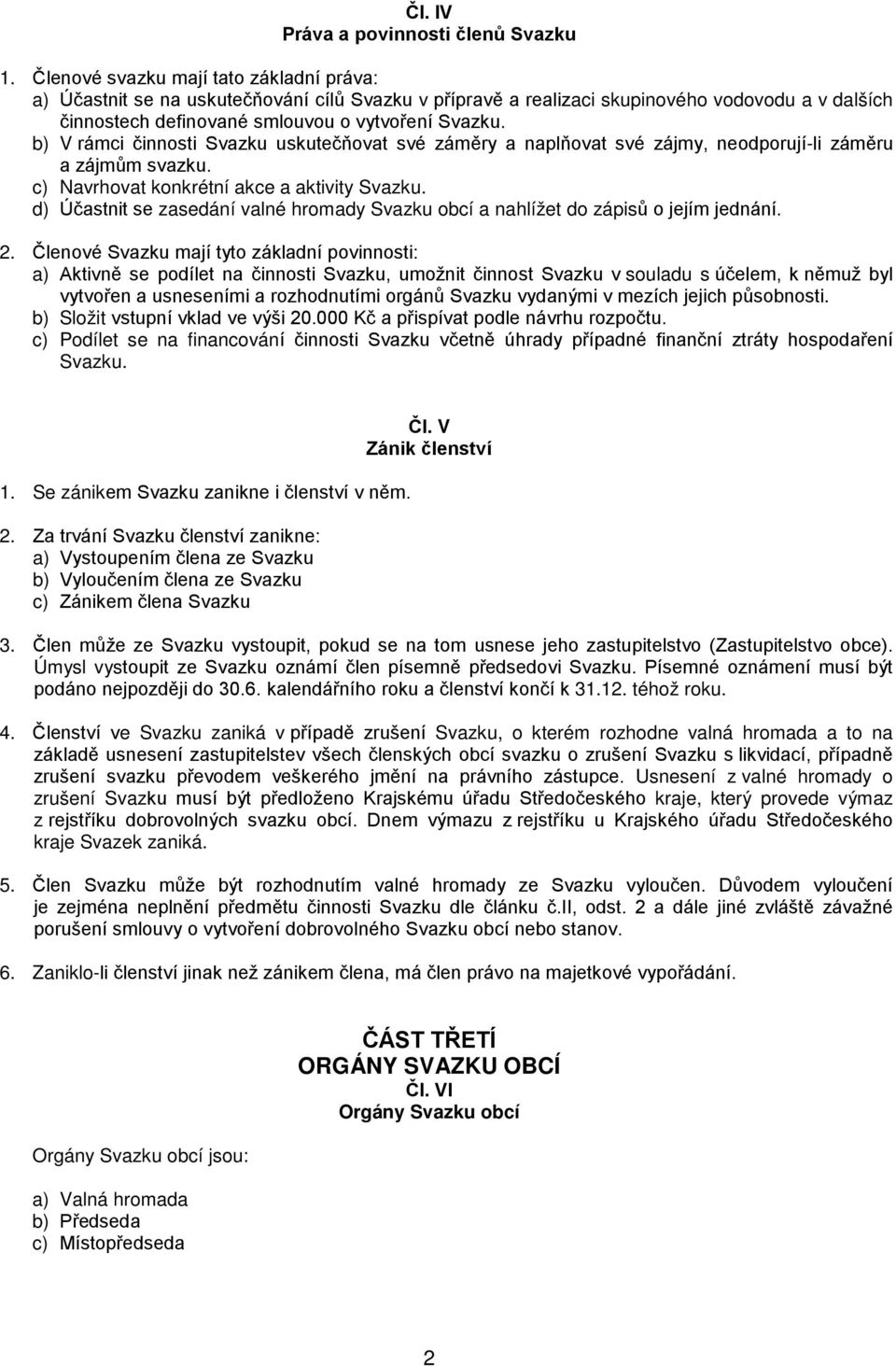 Čl. IV
Práva a povinnosti členů Svazku

1. Členové svazku mají tato základní práva:
a) Účastnit se na uskutečňování cílů Svazku v přípravě a realizaci skupinového vodovodu a v dalších činnostech definované smlouvou o vytvoření Svazku.
b) V rámci činnosti Svazku uskutečňovat své záměry a naplňovat své zájmy, neodporují-li záměru a zájmům svazku.
c) Navrhovat konkrétní akce a aktivity Svazku.
d) Účastnit se zasedání valné hromady Svazku obcí a nahlížet do zápisů o jejím jednání.

2. Členové Svazku mají tyto základní povinnosti:
a) Aktivně se podílet na činnosti Svazku, umožnit činnost Svazku v souladu s účelem, k němuž byl vytvořen a usneseními a rozhodnutími orgánů Svazku vydanými v mezích jejich působnosti.
b) Složit vstupní vklad ve výši 20.000 Kč a přispívat podle návrhu rozpočtu.
c) Podílet se na financování činnosti Svazku včetně úhrady případné finanční ztráty hospodaření Svazku.

Čl. V
Zánik členství

1. Se zánikem Svazku zanikne i členství v něm.

2. Za trvání Svazku členství zanikne:
a) Vystoupením člena ze Svazku
b) Vyloučením člena ze Svazku
c) Zánikem člena Svazku

3. Člen může ze Svazku vystoupit, pokud se na tom usnese jeho zastupitelstvo (Zastupitelstvo obce). Úmysl vystoupit ze Svazku oznámí člen písemně předsedovi Svazku. Písemné oznámení musí být podáno nejpozději do 30.6. kalendářního roku a členství končí k 31.12. téhož roku.

4. Členství ve Svazku zaniká v případě zrušení Svazku, o kterém rozhodne valná hromada a to na základě usnesení zastupitelstev všech členských obcí svazku o zrušení Svazku s likvidací, případně zrušení svazku převodem veškerého jmění na právního zástupce. Usnesení z valné hromady o zrušení Svazku musí být předloženo Krajskému úřadu Středočeského kraje, který provede výmaz z rejstříku dobrovolných svazku obcí. Dnem výmazu z rejstříku u Krajského úřadu Středočeského kraje Svazek zaniká.

5. Člen Svazku může být rozhodnutím valné hromady ze Svazku vyloučen. Důvodem vyloučení je zejména neplnění předmětu činnosti Svazku dle článku č.II, odst. 2 a dále jiné zvláště závažné porušení smlouvy o vytvoření dobrovolného Svazku obcí nebo stanov.

6. Zaniklo-li členství jinak než zánikem člena, má člen právo na majetkové vypořádání.

ČÁST TŘETÍ
ORGÁNY SVAZKU OBCÍ
Čl. VI
Orgány Svazku obcí

Orgány Svazku obcí jsou:

a) Valná hromada
b) Předseda
c) Místopředseda

2